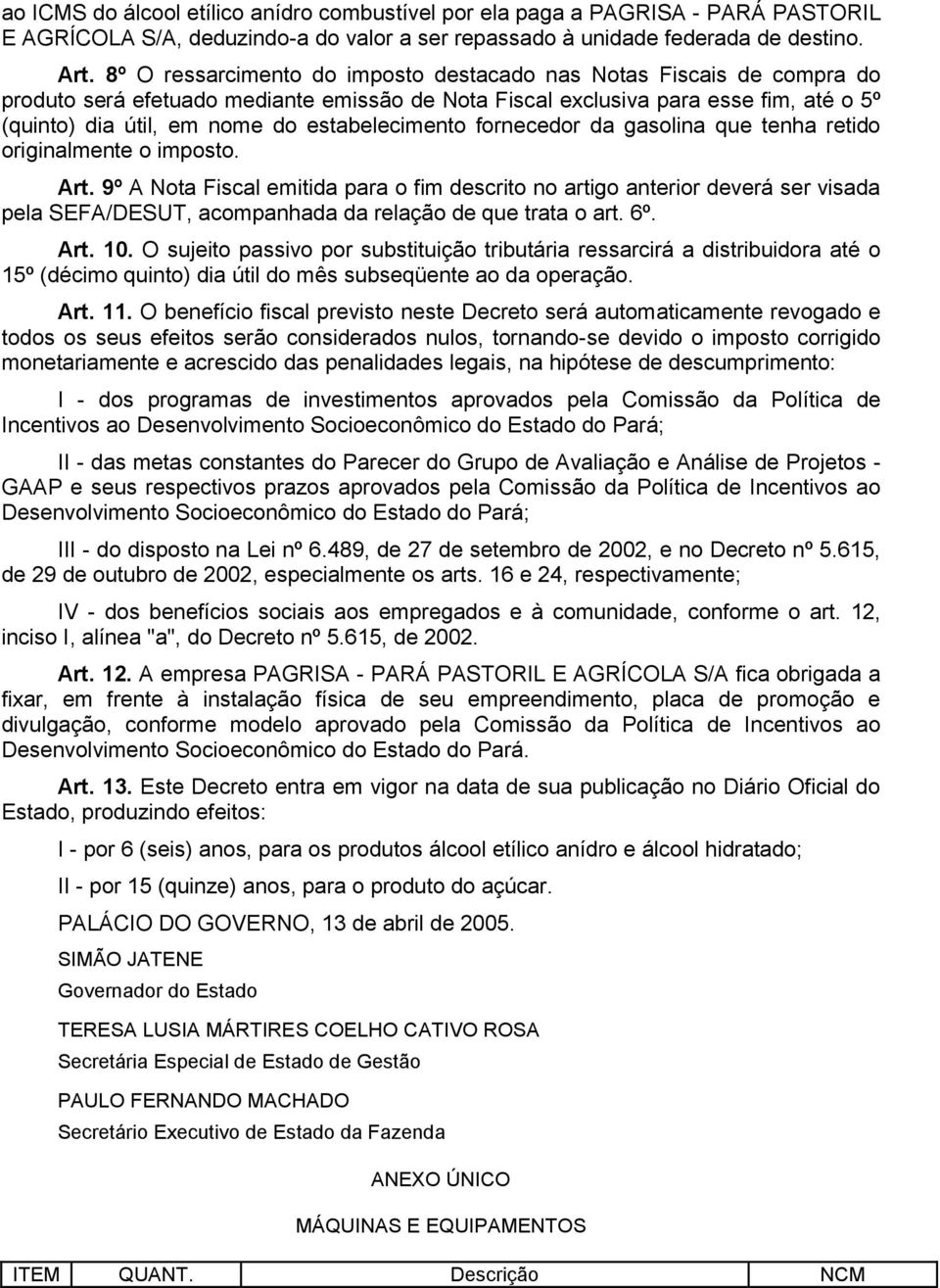 ao ICMS do álcool etílico anídro combustível por ela paga a PAGRISA - PARÁ PASTORIL E AGRÍCOLA S/A, deduzindo-a do valor a ser repassado à unidade federada de destino.

Art. 8º O ressarcimento do imposto destacado nas Notas Fiscais de compra do produto será efetuado mediante emissão de Nota Fiscal exclusiva para esse fim, até o 5º (quinto) dia útil, em nome do estabelecimento fornecedor da gasolina que tenha retido originalmente o imposto.

Art. 9º A Nota Fiscal emitida para o fim descrito no artigo anterior deverá ser visada pela SEFA/DESUT, acompanhada da relação de que trata o art. 6º.

Art. 10. O sujeito passivo por substituição tributária ressarcirá a distribuidora até o 15º (décimo quinto) dia útil do mês subseqüente ao da operação.

Art. 11. O benefício fiscal previsto neste Decreto será automaticamente revogado e todos os seus efeitos serão considerados nulos, tornando-se devido o imposto corrigido monetariamente e acrescido das penalidades legais, na hipótese de descumprimento:

I - dos programas de investimentos aprovados pela Comissão da Política de Incentivos ao Desenvolvimento Socioeconômico do Estado do Pará;

II - das metas constantes do Parecer do Grupo de Avaliação e Análise de Projetos - GAAP e seus respectivos prazos aprovados pela Comissão da Política de Incentivos ao Desenvolvimento Socioeconômico do Estado do Pará;

III - do disposto na Lei nº 6.489, de 27 de setembro de 2002, e no Decreto nº 5.615, de 29 de outubro de 2002, especialmente os arts. 16 e 24, respectivamente;

IV - dos benefícios sociais aos empregados e à comunidade, conforme o art. 12, inciso I, alínea "a", do Decreto nº 5.615, de 2002.

Art. 12. A empresa PAGRISA - PARÁ PASTORIL E AGRÍCOLA S/A fica obrigada a fixar, em frente à instalação física de seu empreendimento, placa de promoção e divulgação, conforme modelo aprovado pela Comissão da Política de Incentivos ao Desenvolvimento Socioeconômico do Estado do Pará.

Art. 13. Este Decreto entra em vigor na data de sua publicação no Diário Oficial do Estado, produzindo efeitos:

I - por 6 (seis) anos, para os produtos álcool etílico anídro e álcool hidratado;

II - por 15 (quinze) anos, para o produto do açúcar.

PALÁCIO DO GOVERNO, 13 de abril de 2005.

SIMÃO JATENE
Governador do Estado

TERESA LUSIA MÁRTIRES COELHO CATIVO ROSA
Secretária Especial de Estado de Gestão

PAULO FERNANDO MACHADO
Secretário Executivo de Estado da Fazenda

ANEXO ÚNICO

MÁQUINAS E EQUIPAMENTOS

| ITEM | QUANT. | Descrição | NCM |
|---|---|---|---|